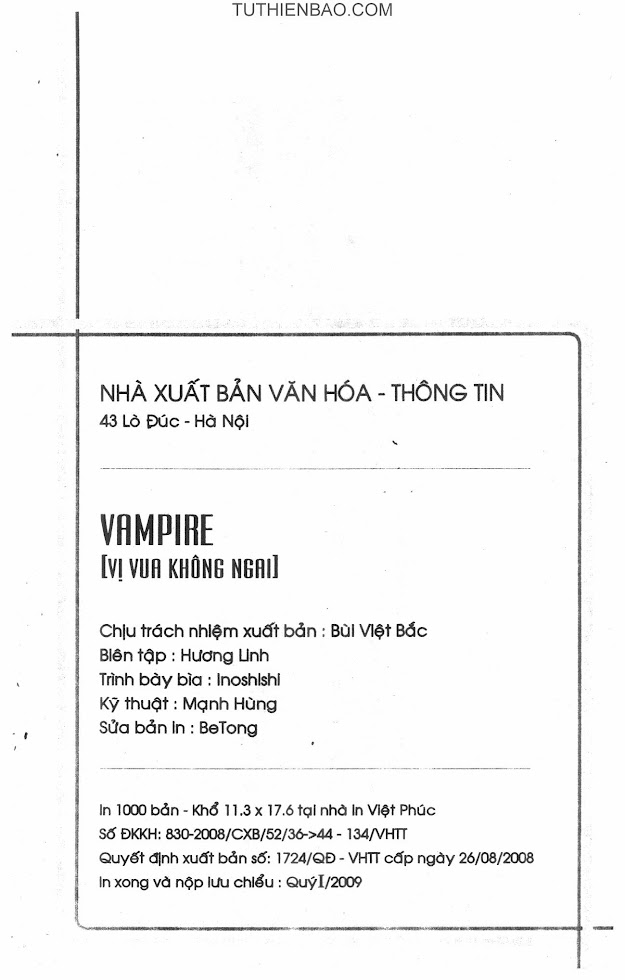 TUTHIENBAO.COM

NHÀ XUẤT BẢN VĂN HÓA - THÔNG TIN
43 Lò Đúc - Hà Nội

VAMPIRE
[VỊ VUA KHÔNG NGAI]

Chịu trách nhiệm xuất bản : Bùi Việt Bắc
Biên tập : Hương Linh
Trình bày bìa : Inoshishi
Kỹ thuật : Mạnh Hùng
Sửa bản in : BeTong

In 1000 bản - Khổ 11.3 x 17.6 tại nhà in Việt Phúc
Số ĐKKH: 830-2008/CXB/52/36->44 - 134/VHTT
Quyết định xuất bản số: 1724/QĐ - VHTT cấp ngày 26/08/2008
In xong và nộp lưu chiểu : Quý I/2009